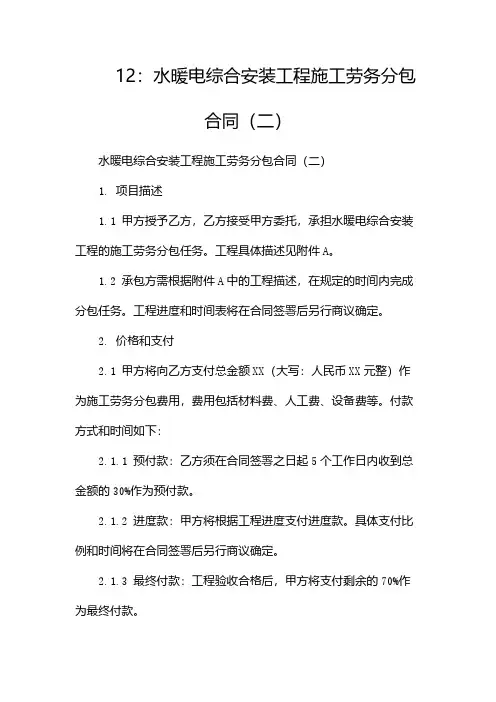 12：水暖电综合安装工程施工劳务分包合同（二）

水暖电综合安装工程施工劳务分包合同（二）

1. 项目描述

1.1 甲方授予乙方，乙方接受甲方委托，承担水暖电综合安装工程的施工劳务分包任务。工程具体描述见附件A。

1.2 承包方需根据附件A中的工程描述，在规定的时间内完成分包任务。工程进度和时间表将在合同签署后另行商议确定。

2. 价格和支付

2.1 甲方将向乙方支付总金额XX（大写：人民币XX元整）作为施工劳务分包费用，费用包括材料费、人工费、设备费等。付款方式和时间如下：

2.1.1 预付款：乙方须在合同签署之日起5个工作日内收到总金额的30%作为预付款。

2.1.2 进度款：甲方将根据工程进度支付进度款。具体支付比例和时间将在合同签署后另行商议确定。

2.1.3 最终付款：工程验收合格后，甲方将支付剩余的70%作为最终付款。